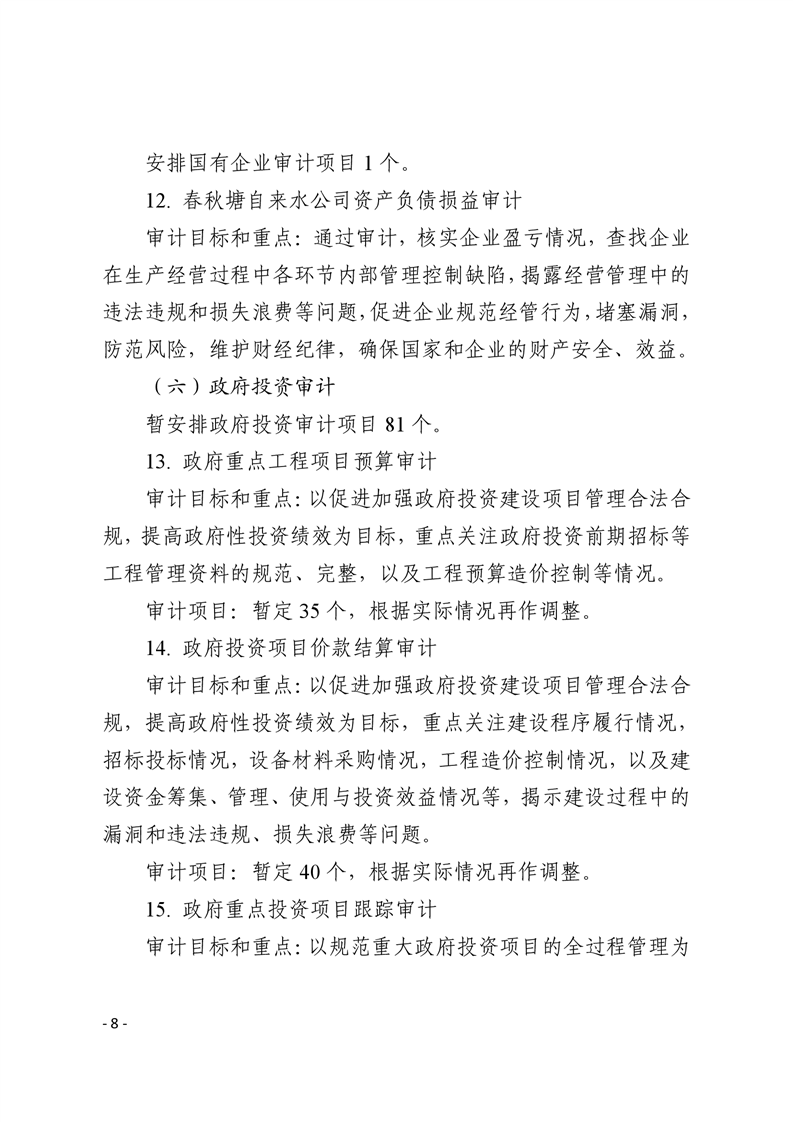 安排国有企业审计项目 1 个。

12. 春秋塘自来水公司资产负债损益审计

审计目标和重点：通过审计，核实企业盈亏情况，查找企业在生产经营过程中各环节内部管理控制缺陷，揭露经营管理中的违法违规和损失浪费等问题，促进企业规范经管行为，堵塞漏洞，防范风险，维护财经纪律，确保国家和企业的财产安全、效益。

（六）政府投资审计

暂安排政府投资审计项目 81 个。

13. 政府重点工程项目预算审计

审计目标和重点：以促进加强政府投资建设项目管理合法合规，提高政府性投资绩效为目标，重点关注政府投资前期招标等工程管理资料的规范、完整，以及工程预算造价控制等情况。

审计项目：暂定 35 个，根据实际情况再作调整。

14. 政府投资项目价款结算审计

审计目标和重点：以促进加强政府投资建设项目管理合法合规，提高政府性投资绩效为目标，重点关注建设程序履行情况，招标投标情况，设备材料采购情况，工程造价控制情况，以及建设资金筹集、管理、使用与投资效益情况等，揭示建设过程中的漏洞和违法违规、损失浪费等问题。

审计项目：暂定 40 个，根据实际情况再作调整。

15. 政府重点投资项目跟踪审计

审计目标和重点：以规范重大政府投资项目的全过程管理为

- 8 -